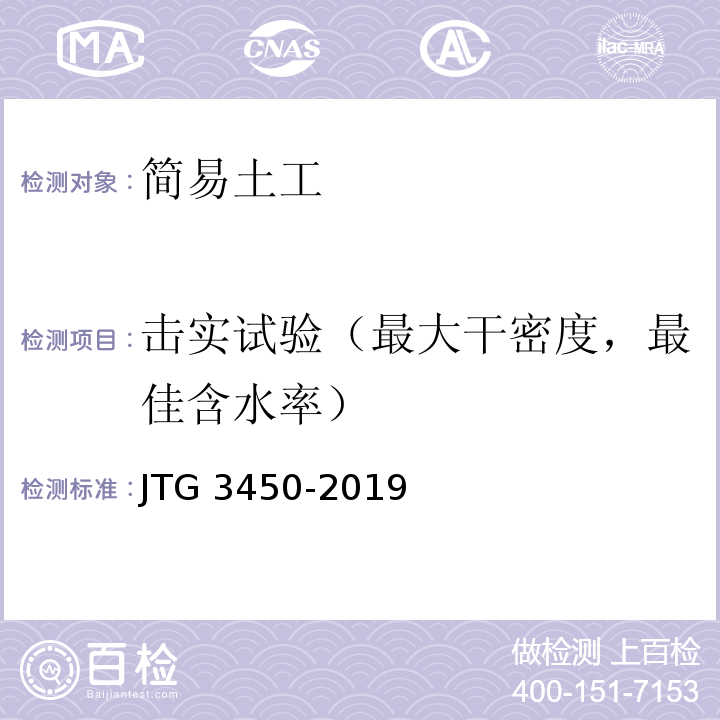 MA CNAS AL ilac-MRA

检测对象：简易土工

检测项目：击实试验（最大干密度，最佳含水率）

检测标准：JTG 3450-2019

百检
Baijiantest.com

做检测 上百检
400-151-7153